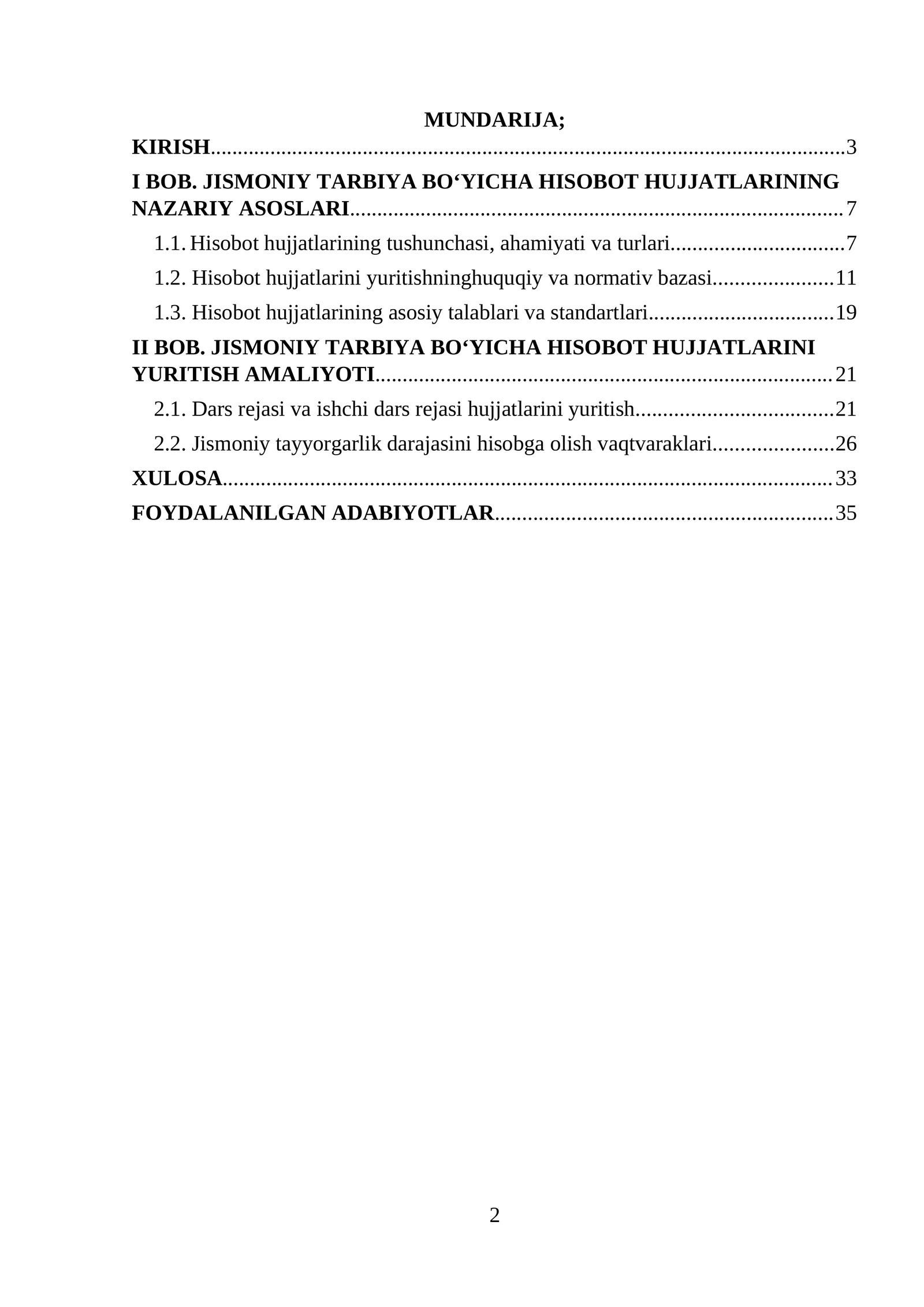 MUNDARIJA;

KIRISH 3

I BOB. JISMONIY TARBIYA BO‘YICHA HISOBOT HUJJATLARINING NAZARIY ASOSLARI 7

1.1. Hisobot hujjatlarining tushunchasi, ahamiyati va turlari 7

1.2. Hisobot hujjatlarini yuritishninghuquqiy va normativ bazasi 11

1.3. Hisobot hujjatlarining asosiy talablari va standartlari 19

II BOB. JISMONIY TARBIYA BO‘YICHA HISOBOT HUJJATLARINI YURITISH AMALIYOTI 21

2.1. Dars rejasi va ishchi dars rejasi hujjatlarini yuritish 21

2.2. Jismoniy tayyorgarlik darajasini hisobga olish vaqtvaraklari 26

XULOSA 33

FOYDALANILGAN ADABIYOTLAR 35

2